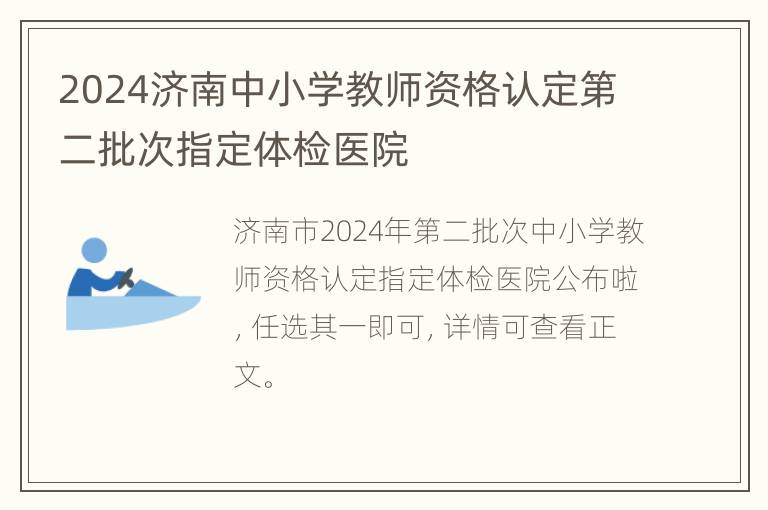 2024济南中小学教师资格认定第二批次指定体检医院

济南市2024年第二批次中小学教师资格认定指定体检医院公布啦, 任选其一即可, 详情可查看正文。